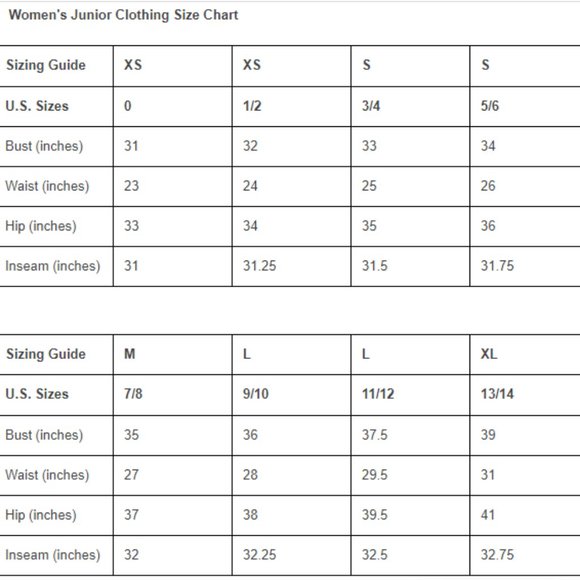 Women's Junior Clothing Size Chart

| Sizing Guide | XS | XS | S | S |
|---|---|---|---|---|
| U.S. Sizes | 0 | 1/2 | 3/4 | 5/6 |
| Bust (inches) | 31 | 32 | 33 | 34 |
| Waist (inches) | 23 | 24 | 25 | 26 |
| Hip (inches) | 33 | 34 | 35 | 36 |
| Inseam (inches) | 31 | 31.25 | 31.5 | 31.75 |

| Sizing Guide | M | L | L | XL |
|---|---|---|---|---|
| U.S. Sizes | 7/8 | 9/10 | 11/12 | 13/14 |
| Bust (inches) | 35 | 36 | 37.5 | 39 |
| Waist (inches) | 27 | 28 | 29.5 | 31 |
| Hip (inches) | 37 | 38 | 39.5 | 41 |
| Inseam (inches) | 32 | 32.25 | 32.5 | 32.75 |